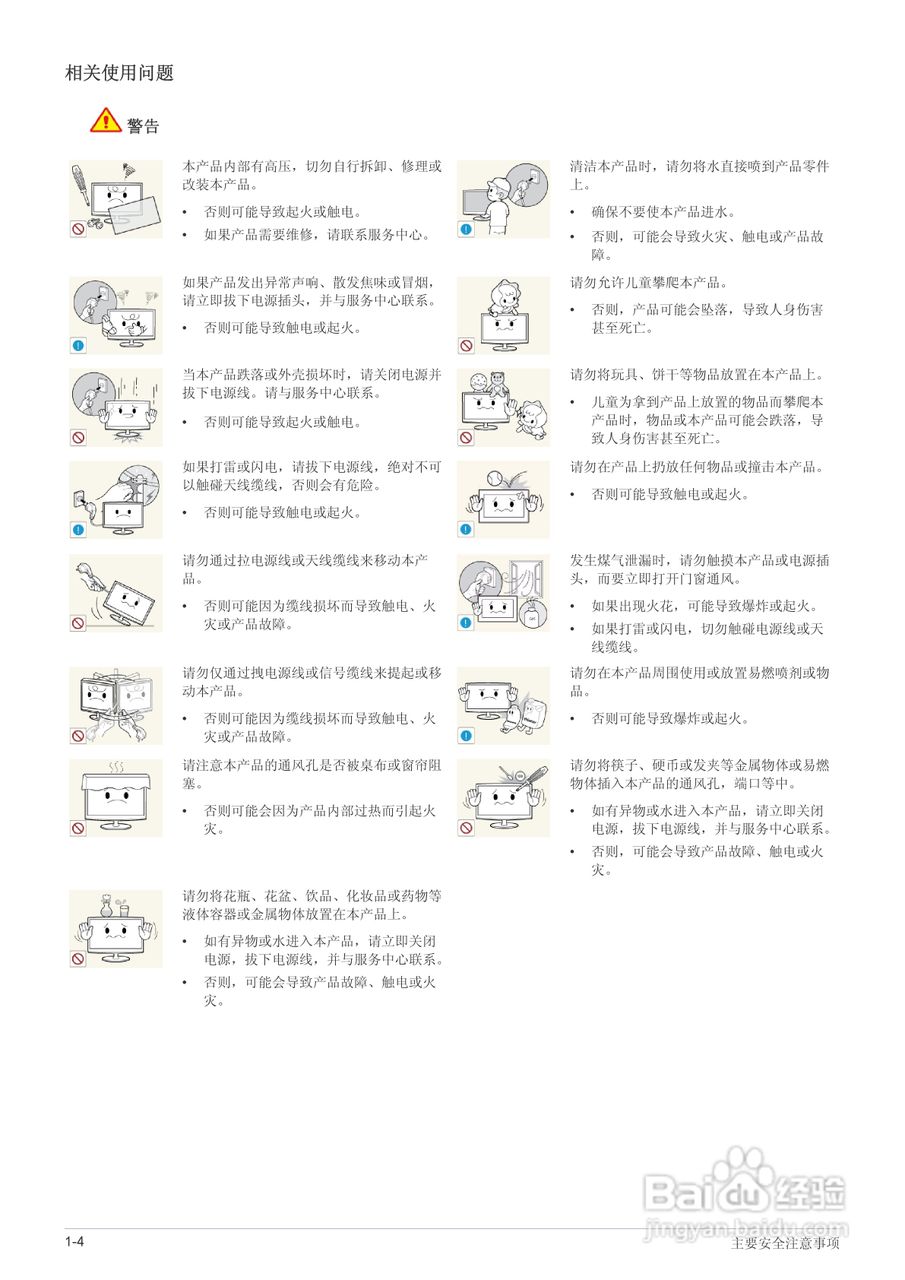 相关使用问题

警告

本产品内部有高压，切勿自行拆卸、修理或改装本产品。

• 否则可能导致起火或触电。
• 如果产品需要维修，请联系服务中心。

如果产品发出异常声响、散发焦味或冒烟，请立即拔下电源插头，并与服务中心联系。

• 否则可能导致触电或起火。

当本产品跌落或外壳损坏时，请关闭电源并拔下电源线。请与服务中心联系。

• 否则可能导致起火或触电。

如果打雷或闪电，请拔下电源线，绝对不可以触碰天线缆线，否则会有危险。

• 否则可能导致触电或起火。

请勿通过拉电源线或天线缆线来移动本产品。

• 否则可能因为缆线损坏而导致触电、火灾或产品故障。

请勿仅通过拽电源线或信号缆线来提起或移动本产品。

• 否则可能因为缆线损坏而导致触电、火灾或产品故障。

请注意本产品的通风孔是否被桌布或窗帘阻塞。

• 否则可能会因为产品内部过热而引起火灾。

请勿将花瓶、花盆、饮品、化妆品或药物等液体容器或金属物体放置在本产品上。

• 如有异物或水进入本产品，请立即关闭电源，拔下电源线，并与服务中心联系。
• 否则，可能会导致产品故障、触电或火灾。

清洁本产品时，请勿将水直接喷到产品零件上。

• 确保不要使本产品进水。
• 否则，可能会导致火灾、触电或产品故障。

请勿允许儿童攀爬本产品。

• 否则，产品可能会坠落，导致人身伤害甚至死亡。

请勿将玩具、饼干等物品放置在本产品上。

• 儿童为拿到产品上放置的物品而攀爬本产品时，物品或本产品可能会跌落，导致人身伤害甚至死亡。

请勿在产品上扔放任何物品或撞击本产品。

• 否则可能导致触电或起火。

发生煤气泄漏时，请勿触摸本产品或电源插头，而要立即打开门窗通风。

• 如果出现火花，可能导致爆炸或起火。
• 如果打雷或闪电，切勿触碰电源线或天线缆线。

请勿在本产品周围使用或放置易燃喷剂或物品。

• 否则可能导致爆炸或起火。

请勿将筷子、硬币或发夹等金属物体或易燃物体插入本产品的通风孔，端口等中。

• 如有异物或水进入本产品，请立即关闭电源，拔下电源线，并与服务中心联系。
• 否则，可能会导致产品故障、触电或火灾。

Baidu 经验
jingyan.baidu.com

1-4
主要安全注意事项